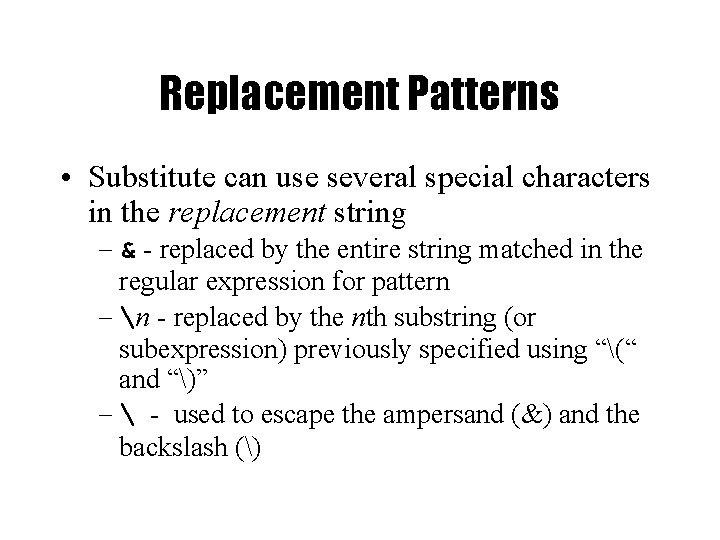 Replacement Patterns

• Substitute can use several special characters in the replacement string

– & - replaced by the entire string matched in the regular expression for pattern

– \n - replaced by the nth substring (or subexpression) previously specified using “\(“ and “\)”

– \ - used to escape the ampersand (&) and the backslash (\)